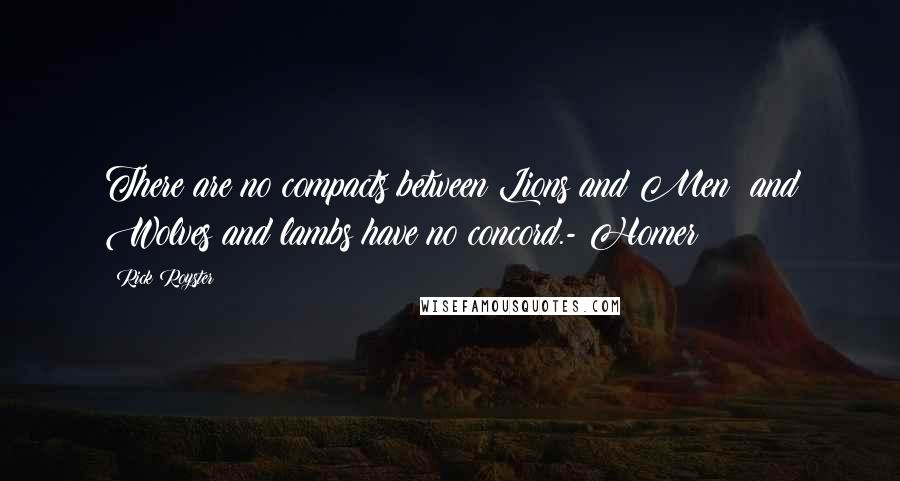 There are no compacts between Lions and Men and Wolves and lambs have no concord.- Homer

Rick Royster

WISEFAMOUSQUOTES.COM